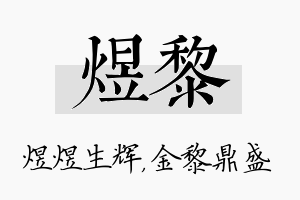 煜黎

煜煜生辉，金黎鼎盛